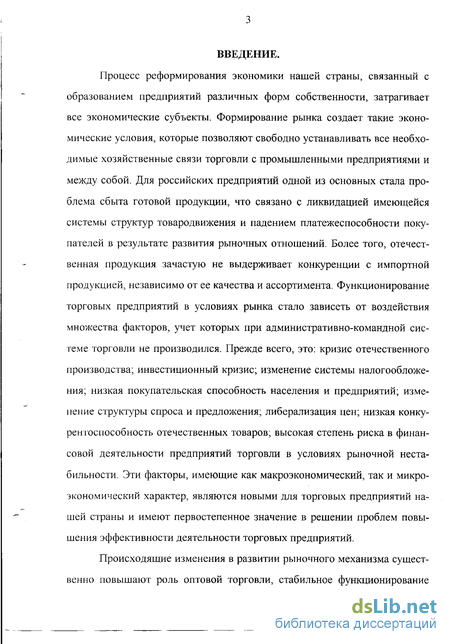 3

ВВЕДЕНИЕ.

Процесс реформирования экономики нашей страны, связанный с образованием предприятий различных форм собственности, затрагивает все экономические субъекты. Формирование рынка создает такие экономические условия, которые позволяют свободно устанавливать все необходимые хозяйственные связи торговли с промышленными предприятиями и между собой. Для российских предприятий одной из основных стала проблема сбыта готовой продукции, что связано с ликвидацией имеющейся системы структур товародвижения и падением платежеспособности покупателей в результате развития рыночных отношений. Более того, отечественная продукция зачастую не выдерживает конкуренции с импортной продукцией, независимо от ее качества и ассортимента. Функционирование торговых предприятий в условиях рынка стало зависеть от воздействия множества факторов, учет которых при административно-командной системе торговли не производился. Прежде всего, это: кризис отечественного производства; инвестиционный кризис; изменение системы налогообложения; низкая покупательская способность населения и предприятий; изменение структуры спроса и предложения; либерализация цен; низкая конкурентоспособность отечественных товаров; высокая степень риска в финансовой деятельности предприятий торговли в условиях рыночной нестабильности. Эти факторы, имеющие как макроэкономический, так и микроэкономический характер, являются новыми для торговых предприятий нашей страны и имеют первостепенное значение в решении проблем повышения эффективности деятельности торговых предприятий.

Происходящие изменения в развитии рыночного механизма существенно повышают роль оптовой торговли, стабильное функционирование

dsLib.net
библиотека диссертаций